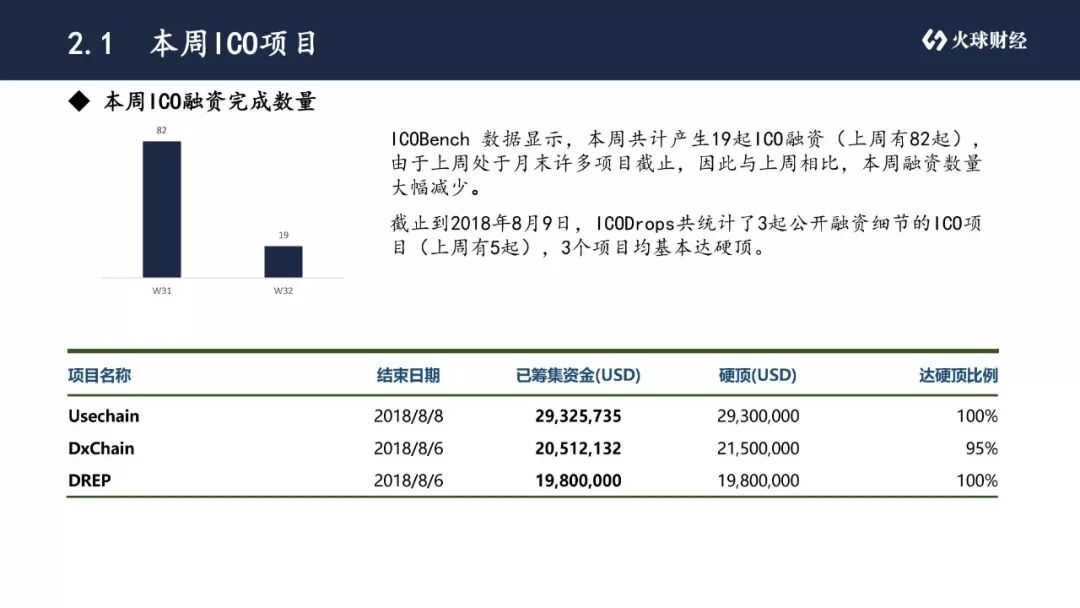 2.1 本周ICO项目

火球财经

◆ 本周ICO融资完成数量

82

19

W31

W32

ICOBench 数据显示，本周共计产生19起ICO融资（上周有82起），由于上周处于月末许多项目截止，因此与上周相比，本周融资数量大幅减少。

截止到2018年8月9日，ICODrops共统计了3起公开融资细节的ICO项目（上周有5起），3个项目均基本达硬顶。

| 项目名称 | 结束日期 | 已筹集资金(USD) | 硬顶(USD) | 达硬顶比例 |
|---|---|---|---|---|
| Usechain | 2018/8/8 | 29,325,735 | 29,300,000 | 100% |
| DxChain | 2018/8/6 | 20,512,132 | 21,500,000 | 95% |
| DREP | 2018/8/6 | 19,800,000 | 19,800,000 | 100% |